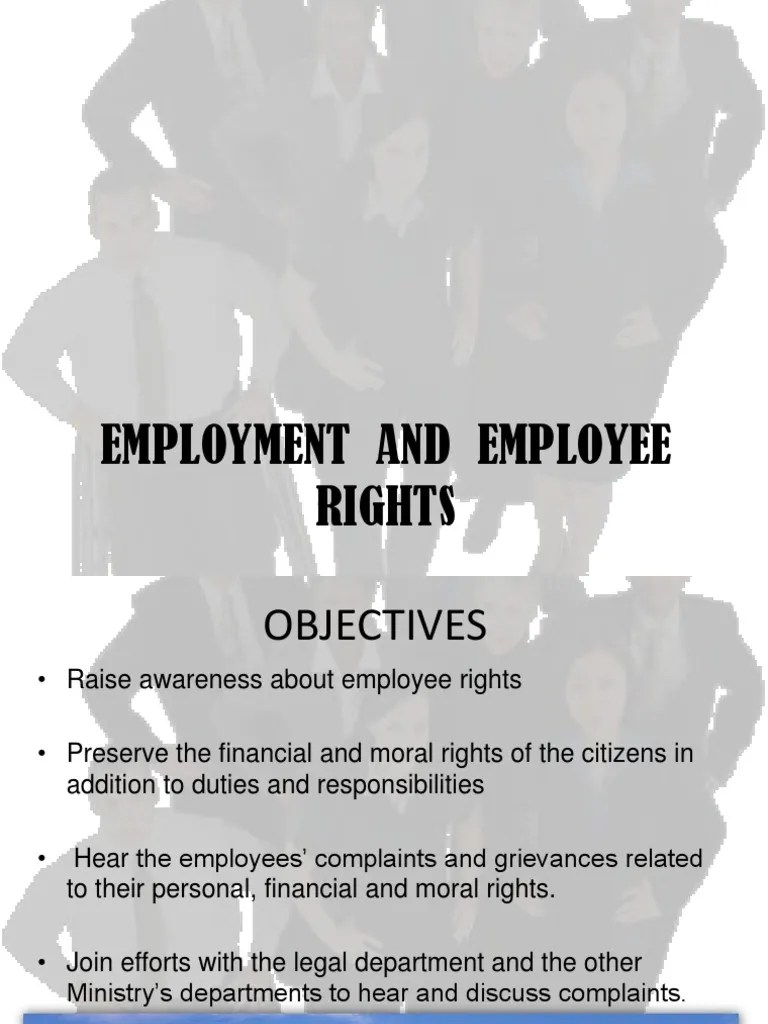 EMPLOYMENT AND EMPLOYEE RIGHTS

OBJECTIVES

• Raise awareness about employee rights

• Preserve the financial and moral rights of the citizens in addition to duties and responsibilities

• Hear the employees' complaints and grievances related to their personal, financial and moral rights.

• Join efforts with the legal department and the other Ministry's departments to hear and discuss complaints.